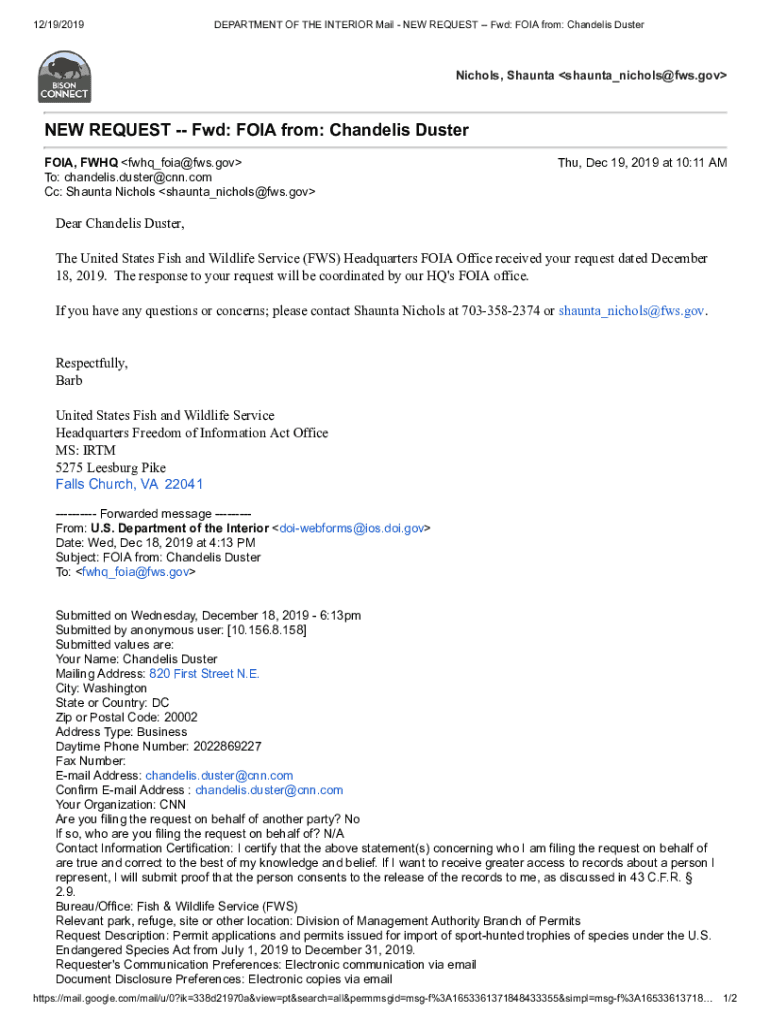 12/19/2019 DEPARTMENT OF THE INTERIOR Mail - NEW REQUEST -- Fwd: FOIA from: Chandelis Duster

BISON CONNECT

Nichols, Shaunta <shaunta_nichols@fws.gov>

NEW REQUEST -- Fwd: FOIA from: Chandelis Duster

FOIA, FWHQ <fwhq_foia@fws.gov> Thu, Dec 19, 2019 at 10:11 AM
To: chandelis.duster@cnn.com
Cc: Shaunta Nichols <shaunta_nichols@fws.gov>

Dear Chandelis Duster,

The United States Fish and Wildlife Service (FWS) Headquarters FOIA Office received your request dated December 18, 2019. The response to your request will be coordinated by our HQ's FOIA office.

If you have any questions or concerns; please contact Shaunta Nichols at 703-358-2374 or shaunta_nichols@fws.gov.

Respectfully,
Barb

United States Fish and Wildlife Service
Headquarters Freedom of Information Act Office
MS: IRTM
5275 Leesburg Pike
Falls Church, VA 22041

---------- Forwarded message ---------
From: U.S. Department of the Interior <doi-webforms@ios.doi.gov>
Date: Wed, Dec 18, 2019 at 4:13 PM
Subject: FOIA from: Chandelis Duster
To: <fwhq_foia@fws.gov>

Submitted on Wednesday, December 18, 2019 - 6:13pm
Submitted by anonymous user: [10.156.8.158]
Submitted values are:
Your Name: Chandelis Duster
Mailing Address: 820 First Street N.E.
City: Washington
State or Country: DC
Zip or Postal Code: 20002
Address Type: Business
Daytime Phone Number: 2022869227
Fax Number:
E-mail Address: chandelis.duster@cnn.com
Confirm E-mail Address : chandelis.duster@cnn.com
Your Organization: CNN
Are you filing the request on behalf of another party? No
If so, who are you filing the request on behalf of? N/A
Contact Information Certification: I certify that the above statement(s) concerning who I am filing the request on behalf of are true and correct to the best of my knowledge and belief. If I want to receive greater access to records about a person I represent, I will submit proof that the person consents to the release of the records to me, as discussed in 43 C.F.R. § 2.9.
Bureau/Office: Fish & Wildlife Service (FWS)
Relevant park, refuge, site or other location: Division of Management Authority Branch of Permits
Request Description: Permit applications and permits issued for import of sport-hunted trophies of species under the U.S. Endangered Species Act from July 1, 2019 to December 31, 2019.
Requester's Communication Preferences: Electronic communication via email
Document Disclosure Preferences: Electronic copies via email

https://mail.google.com/mail/u/0?ik=338d21970a&view=pt&search=all&permmsgid=msg-f%3A1653361371848433355&simpl=msg-f%3A16533613718... 1/2